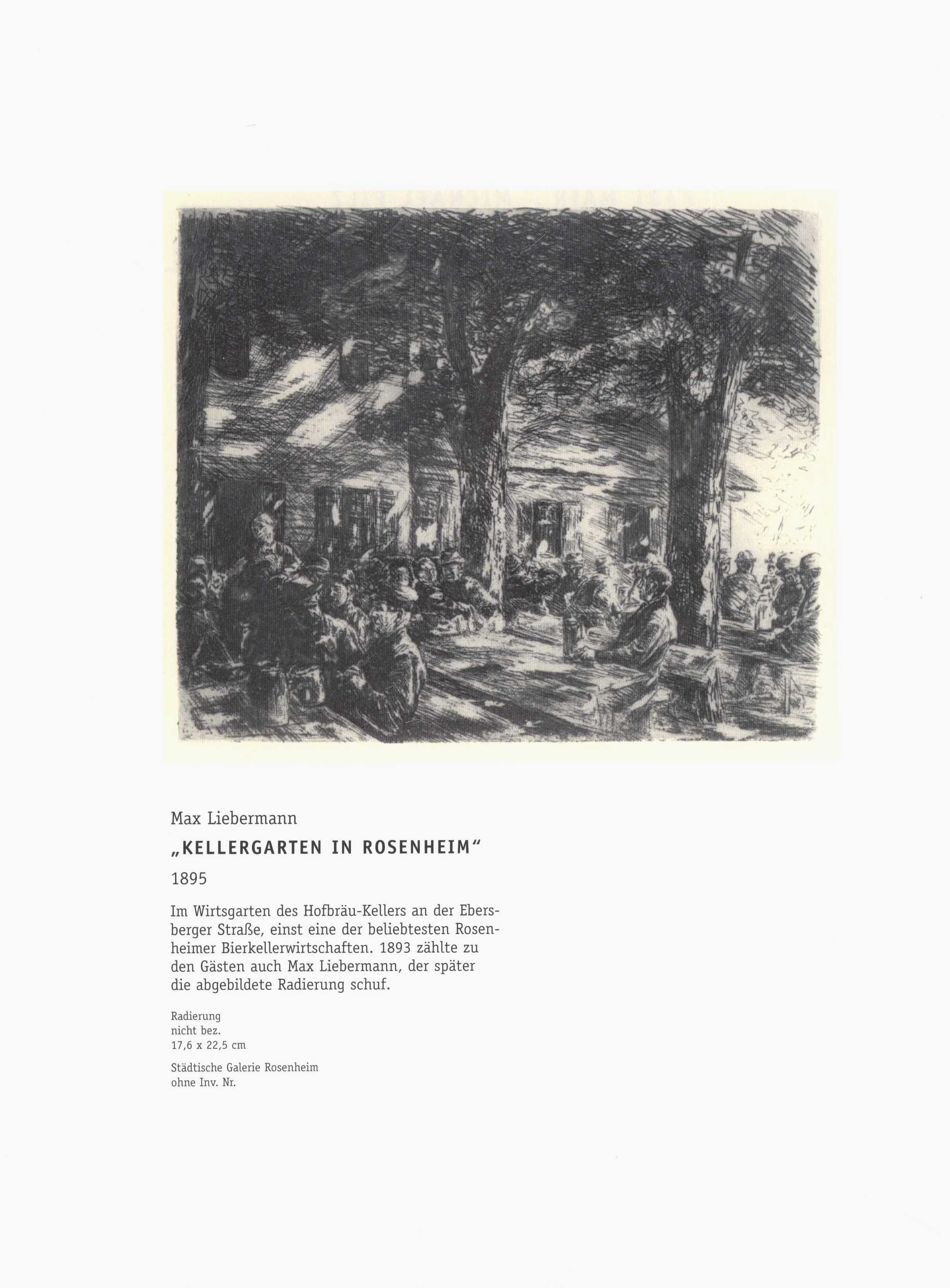 Max Liebermann

„KELLERGARTEN IN ROSENHEIM“

1895

Im Wirtsgarten des Hofbräu-Kellers an der Ebersberger Straße, einst eine der beliebtesten Rosenheimer Bierkellerwirtschaften. 1893 zählte zu den Gästen auch Max Liebermann, der später die abgebildete Radierung schuf.

Radierung
nicht bez.
17,6 x 22,5 cm

Städtische Galerie Rosenheim
ohne Inv. Nr.